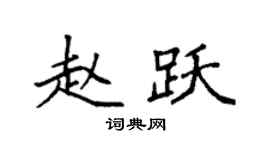 赵跃

词典网